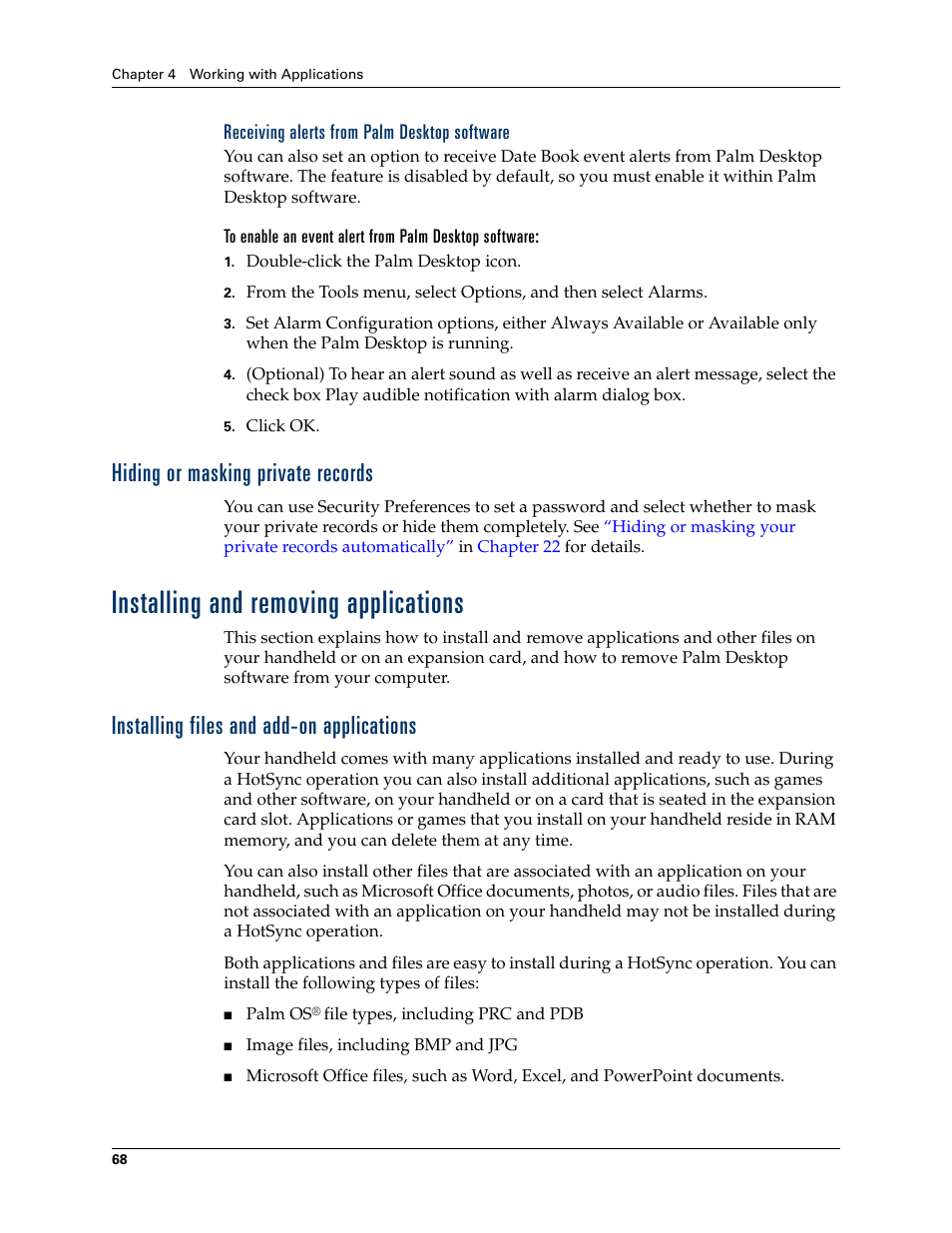 Chapter 4 Working with Applications

Receiving alerts from Palm Desktop software

You can also set an option to receive Date Book event alerts from Palm Desktop software. The feature is disabled by default, so you must enable it within Palm Desktop software.

To enable an event alert from Palm Desktop software:

1. Double-click the Palm Desktop icon.

2. From the Tools menu, select Options, and then select Alarms.

3. Set Alarm Configuration options, either Always Available or Available only when the Palm Desktop is running.

4. (Optional) To hear an alert sound as well as receive an alert message, select the check box Play audible notification with alarm dialog box.

5. Click OK.

Hiding or masking private records

You can use Security Preferences to set a password and select whether to mask your private records or hide them completely. See “Hiding or masking your private records automatically” in Chapter 22 for details.

Installing and removing applications

This section explains how to install and remove applications and other files on your handheld or on an expansion card, and how to remove Palm Desktop software from your computer.

Installing files and add-on applications

Your handheld comes with many applications installed and ready to use. During a HotSync operation you can also install additional applications, such as games and other software, on your handheld or on a card that is seated in the expansion card slot. Applications or games that you install on your handheld reside in RAM memory, and you can delete them at any time.

You can also install other files that are associated with an application on your handheld, such as Microsoft Office documents, photos, or audio files. Files that are not associated with an application on your handheld may not be installed during a HotSync operation.

Both applications and files are easy to install during a HotSync operation. You can install the following types of files:

■ Palm OS® file types, including PRC and PDB

■ Image files, including BMP and JPG

■ Microsoft Office files, such as Word, Excel, and PowerPoint documents.

68